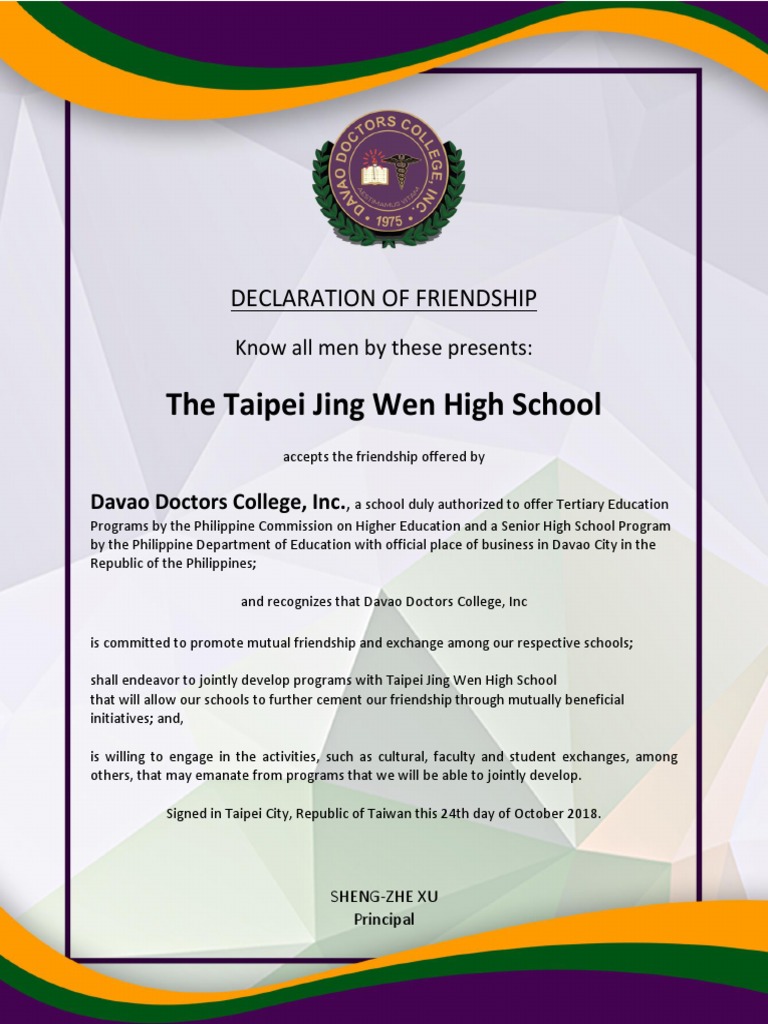 DAVAO DOCTORS COLLEGE, INC.
1975

DECLARATION OF FRIENDSHIP

Know all men by these presents:

The Taipei Jing Wen High School

accepts the friendship offered by

Davao Doctors College, Inc., a school duly authorized to offer Tertiary Education Programs by the Philippine Commission on Higher Education and a Senior High School Program by the Philippine Department of Education with official place of business in Davao City in the Republic of the Philippines;

and recognizes that Davao Doctors College, Inc

is committed to promote mutual friendship and exchange among our respective schools;

shall endeavor to jointly develop programs with Taipei Jing Wen High School
that will allow our schools to further cement our friendship through mutually beneficial initiatives; and,

is willing to engage in the activities, such as cultural, faculty and student exchanges, among others, that may emanate from programs that we will be able to jointly develop.

Signed in Taipei City, Republic of Taiwan this 24th day of October 2018.

SHENG-ZHE XU
Principal